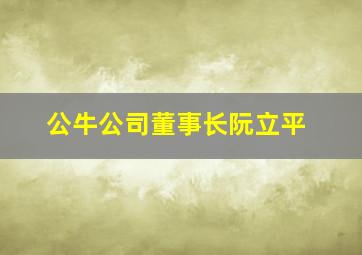 公牛公司董事长阮立平